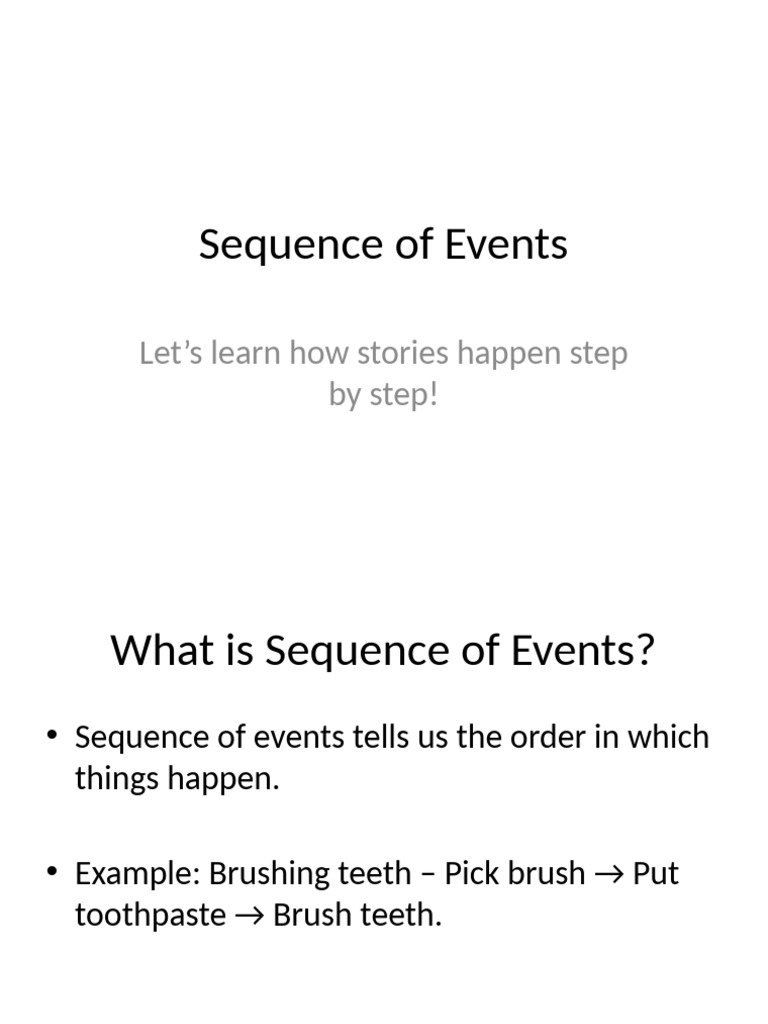 Sequence of Events

Let’s learn how stories happen step by step!

What is Sequence of Events?

• Sequence of events tells us the order in which things happen.

• Example: Brushing teeth – Pick brush → Put toothpaste → Brush teeth.